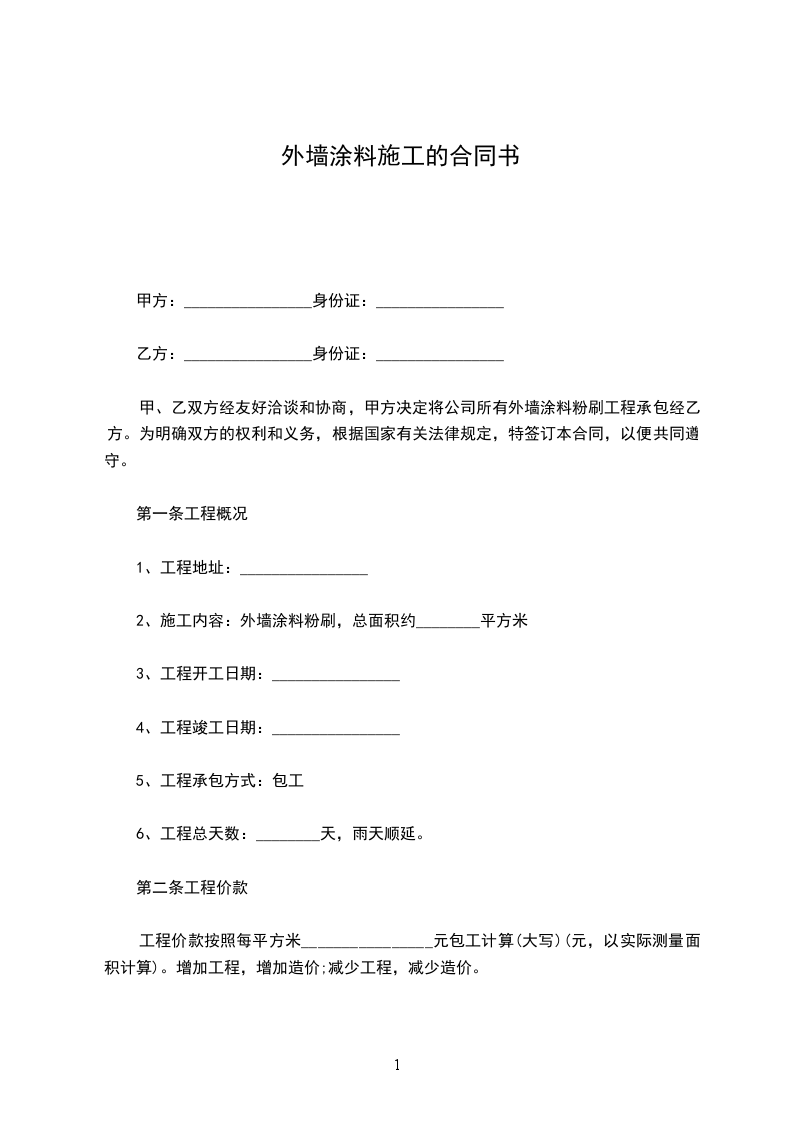 外墙涂料施工的合同书

甲方：________________身份证：________________

乙方：________________身份证：________________

甲、乙双方经友好洽谈和协商，甲方决定将公司所有外墙涂料粉刷工程承包经乙方。为明确双方的权利和义务，根据国家有关法律规定，特签订本合同，以便共同遵守。

第一条工程概况

1、工程地址：________________

2、施工内容：外墙涂料粉刷，总面积约________平方米

3、工程开工日期：________________

4、工程竣工日期：________________

5、工程承包方式：包工

6、工程总天数：________天，雨天顺延。

第二条工程价款

工程价款按照每平方米________________元包工计算(大写)(元，以实际测量面积计算)。增加工程，增加造价;减少工程，减少造价。

1